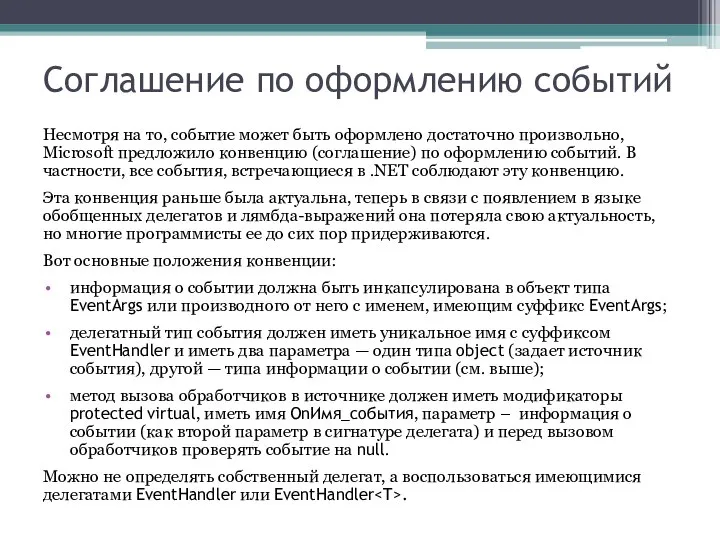 Соглашение по оформлению событий

Несмотря на то, событие может быть оформлено достаточно произвольно, Microsoft предложило конвенцию (соглашение) по оформлению событий. В частности, все события, встречающиеся в .NET соблюдают эту конвенцию.

Эта конвенция раньше была актуальна, теперь в связи с появлением в языке обобщенных делегатов и лямбда-выражений она потеряла свою актуальность, но многие программисты ее до сих пор придерживаются.

Вот основные положения конвенции:

• информация о событии должна быть инкапсулирована в объект типа EventArgs или производного от него с именем, имеющим суффикс EventArgs;

• делегатный тип события должен иметь уникальное имя с суффиксом EventHandler и иметь два параметра — один типа object (задает источник события), другой — типа информации о событии (см. выше);

• метод вызова обработчиков в источнике должен иметь модификаторы protected virtual, иметь имя OnИмя_события, параметр – информация о событии (как второй параметр в сигнатуре делегата) и перед вызовом обработчиков проверять событие на null.

Можно не определять собственный делегат, а воспользоваться имеющимися делегатами EventHandler или EventHandler<T>.